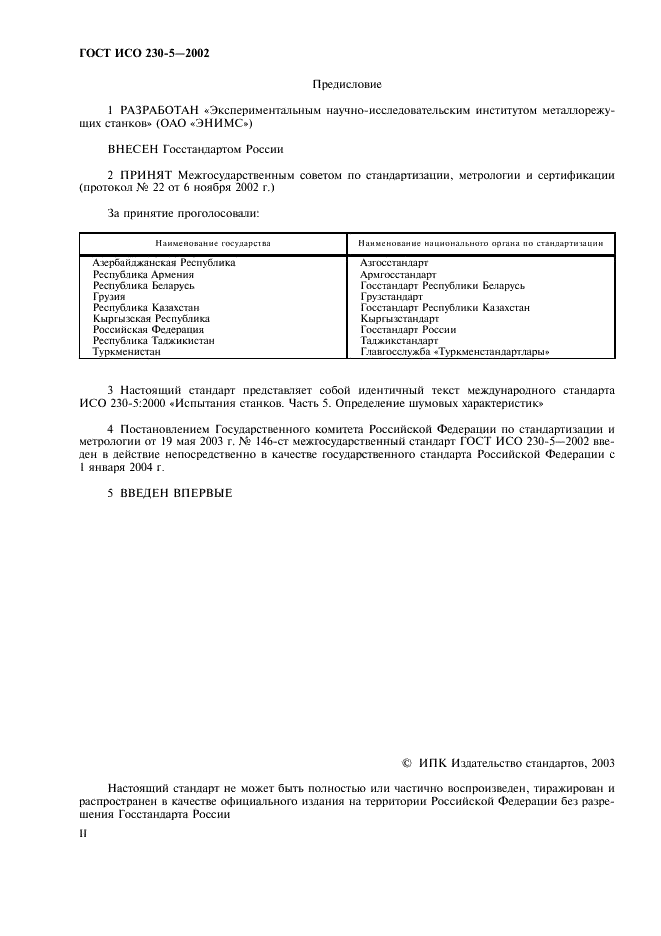 ГОСТ ИСО 230-5—2002

Предисловие

1 РАЗРАБОТАН «Экспериментальным научно-исследовательским институтом металлорежущих станков» (ОАО «ЭНИМС»)

ВНЕСЕН Госстандартом России

2 ПРИНЯТ Межгосударственным советом по стандартизации, метрологии и сертификации (протокол № 22 от 6 ноября 2002 г.)

За принятие проголосовали:

| Наименование государства | Наименование национального органа по стандартизации |
|---|---|
| Азербайджанская Республика | Азгосстандарт |
| Республика Армения | Армгосстандарт |
| Республика Беларусь | Госстандарт Республики Беларусь |
| Грузия | Грузстандарт |
| Республика Казахстан | Госстандарт Республики Казахстан |
| Кыргызская Республика | Кыргызстандарт |
| Российская Федерация | Госстандарт России |
| Республика Таджикистан | Таджикстандарт |
| Туркменистан | Главгосслужба «Туркменстандартлары» |

3 Настоящий стандарт представляет собой идентичный текст международного стандарта ИСО 230-5:2000 «Испытания станков. Часть 5. Определение шумовых характеристик»

4 Постановлением Государственного комитета Российской Федерации по стандартизации и метрологии от 19 мая 2003 г. № 146-ст межгосударственный стандарт ГОСТ ИСО 230-5—2002 введен в действие непосредственно в качестве государственного стандарта Российской Федерации с 1 января 2004 г.

5 ВВЕДЕН ВПЕРВЫЕ

© ИПК Издательство стандартов, 2003

Настоящий стандарт не может быть полностью или частично воспроизведен, тиражирован и распространен в качестве официального издания на территории Российской Федерации без разрешения Госстандарта России

II